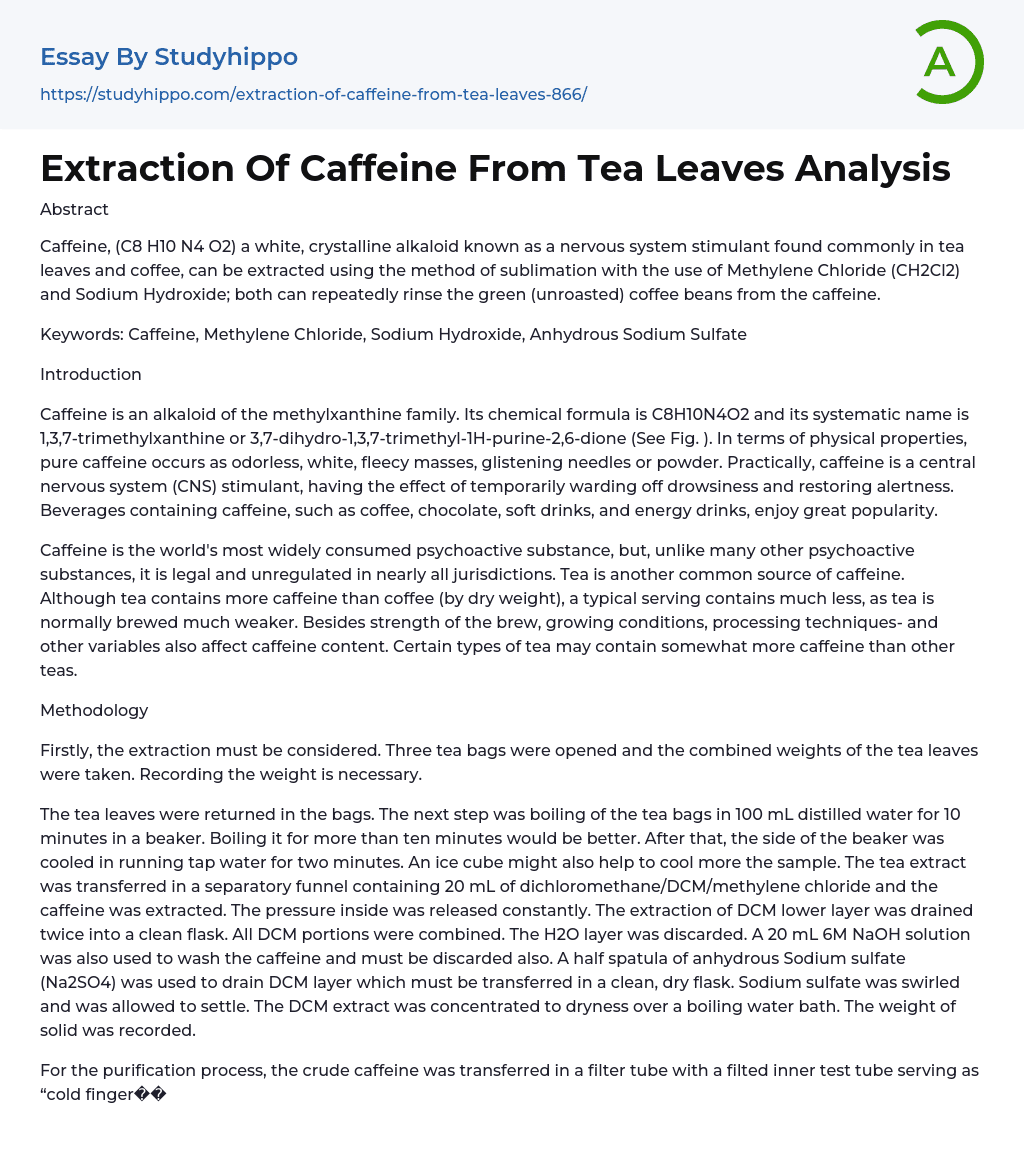 Essay By Studyhippo

https://studyhippo.com/extraction-of-caffeine-from-tea-leaves-866/

A

Extraction Of Caffeine From Tea Leaves Analysis

Abstract

Caffeine, (C8 H10 N4 O2) a white, crystalline alkaloid known as a nervous system stimulant found commonly in tea leaves and coffee, can be extracted using the method of sublimation with the use of Methylene Chloride (CH2Cl2) and Sodium Hydroxide; both can repeatedly rinse the green (unroasted) coffee beans from the caffeine.

Keywords: Caffeine, Methylene Chloride, Sodium Hydroxide, Anhydrous Sodium Sulfate

Introduction

Caffeine is an alkaloid of the methylxanthine family. Its chemical formula is C8H10N4O2 and its systematic name is 1,3,7-trimethylxanthine or 3,7-dihydro-1,3,7-trimethyl-1H-purine-2,6-dione (See Fig. ). In terms of physical properties, pure caffeine occurs as odorless, white, fleecy masses, glistening needles or powder. Practically, caffeine is a central nervous system (CNS) stimulant, having the effect of temporarily warding off drowsiness and restoring alertness. Beverages containing caffeine, such as coffee, chocolate, soft drinks, and energy drinks, enjoy great popularity.

Caffeine is the world's most widely consumed psychoactive substance, but, unlike many other psychoactive substances, it is legal and unregulated in nearly all jurisdictions. Tea is another common source of caffeine. Although tea contains more caffeine than coffee (by dry weight), a typical serving contains much less, as tea is normally brewed much weaker. Besides strength of the brew, growing conditions, processing techniques- and other variables also affect caffeine content. Certain types of tea may contain somewhat more caffeine than other teas.

Methodology

Firstly, the extraction must be considered. Three tea bags were opened and the combined weights of the tea leaves were taken. Recording the weight is necessary.

The tea leaves were returned in the bags. The next step was boiling of the tea bags in 100 mL distilled water for 10 minutes in a beaker. Boiling it for more than ten minutes would be better. After that, the side of the beaker was cooled in running tap water for two minutes. An ice cube might also help to cool more the sample. The tea extract was transferred in a separatory funnel containing 20 mL of dichloromethane/DCM/methylene chloride and the caffeine was extracted. The pressure inside was released constantly. The extraction of DCM lower layer was drained twice into a clean flask. All DCM portions were combined. The H2O layer was discarded. A 20 mL 6M NaOH solution was also used to wash the caffeine and must be discarded also. A half spatula of anhydrous Sodium sulfate (Na2SO4) was used to drain DCM layer which must be transferred in a clean, dry flask. Sodium sulfate was swirled and was allowed to settle. The DCM extract was concentrated to dryness over a boiling water bath. The weight of solid was recorded.

For the purification process, the crude caffeine was transferred in a filter tube with a filted inner test tube serving as “cold finger��